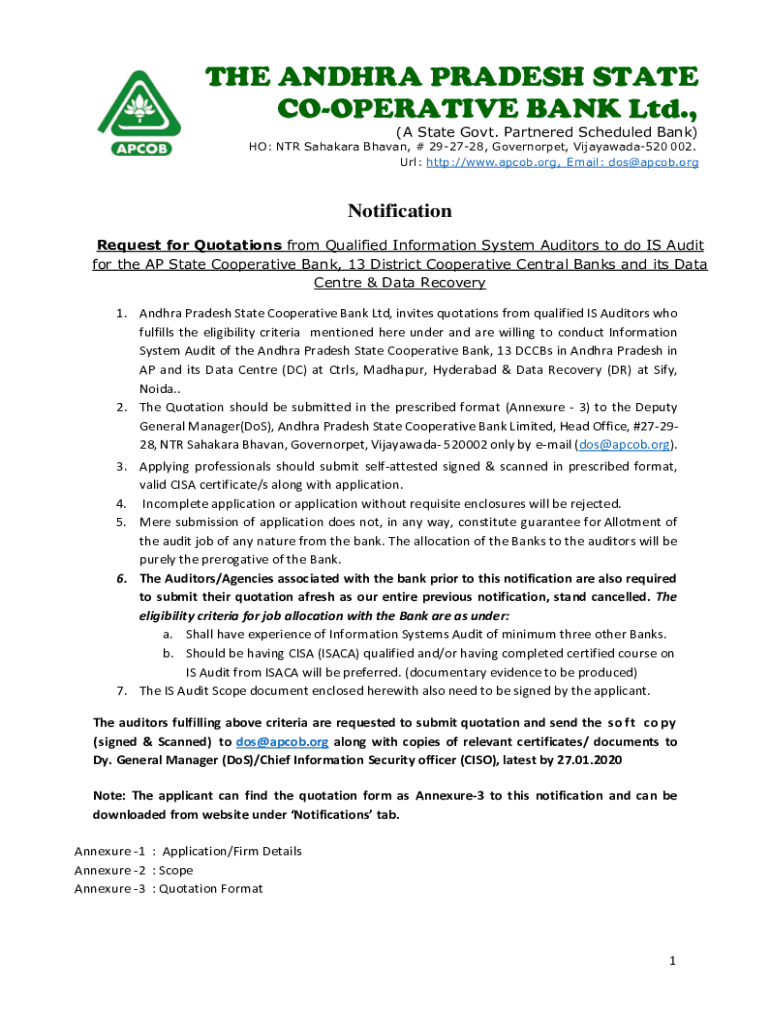 APCOB

THE ANDHRA PRADESH STATE CO-OPERATIVE BANK Ltd.,

(A State Govt. Partnered Scheduled Bank)

HO: NTR Sahakara Bhavan, # 29-27-28, Governorpet, Vijayawada-520 002.

Url: http://www.apcob.org, Email: dos@apcob.org

Notification

Request for Quotations from Qualified Information System Auditors to do IS Audit for the AP State Cooperative Bank, 13 District Cooperative Central Banks and its Data Centre & Data Recovery

1. Andhra Pradesh State Cooperative Bank Ltd, invites quotations from qualified IS Auditors who fulfills the eligibility criteria mentioned here under and are willing to conduct Information System Audit of the Andhra Pradesh State Cooperative Bank, 13 DCCBs in Andhra Pradesh in AP and its Data Centre (DC) at Ctrls, Madhapur, Hyderabad & Data Recovery (DR) at Sify, Noida..
2. The Quotation should be submitted in the prescribed format (Annexure - 3) to the Deputy General Manager(DoS), Andhra Pradesh State Cooperative Bank Limited, Head Office, #27-29-28, NTR Sahakara Bhavan, Governorpet, Vijayawada- 520002 only by e-mail (dos@apcob.org).
3. Applying professionals should submit self-attested signed & scanned in prescribed format, valid CISA certificate/s along with application.
4. Incomplete application or application without requisite enclosures will be rejected.
5. Mere submission of application does not, in any way, constitute guarantee for Allotment of the audit job of any nature from the bank. The allocation of the Banks to the auditors will be purely the prerogative of the Bank.
6. The Auditors/Agencies associated with the bank prior to this notification are also required to submit their quotation afresh as our entire previous notification, stand cancelled. The eligibility criteria for job allocation with the Bank are as under:
a. Shall have experience of Information Systems Audit of minimum three other Banks.
b. Should be having CISA (ISACA) qualified and/or having completed certified course on IS Audit from ISACA will be preferred. (documentary evidence to be produced)
7. The IS Audit Scope document enclosed herewith also need to be signed by the applicant.

The auditors fulfilling above criteria are requested to submit quotation and send the soft copy (signed & Scanned) to dos@apcob.org along with copies of relevant certificates/ documents to Dy. General Manager (DoS)/Chief Information Security officer (CISO), latest by 27.01.2020

Note: The applicant can find the quotation form as Annexure-3 to this notification and can be downloaded from website under 'Notifications' tab.

Annexure -1 : Application/Firm Details
Annexure -2 : Scope
Annexure -3 : Quotation Format

1